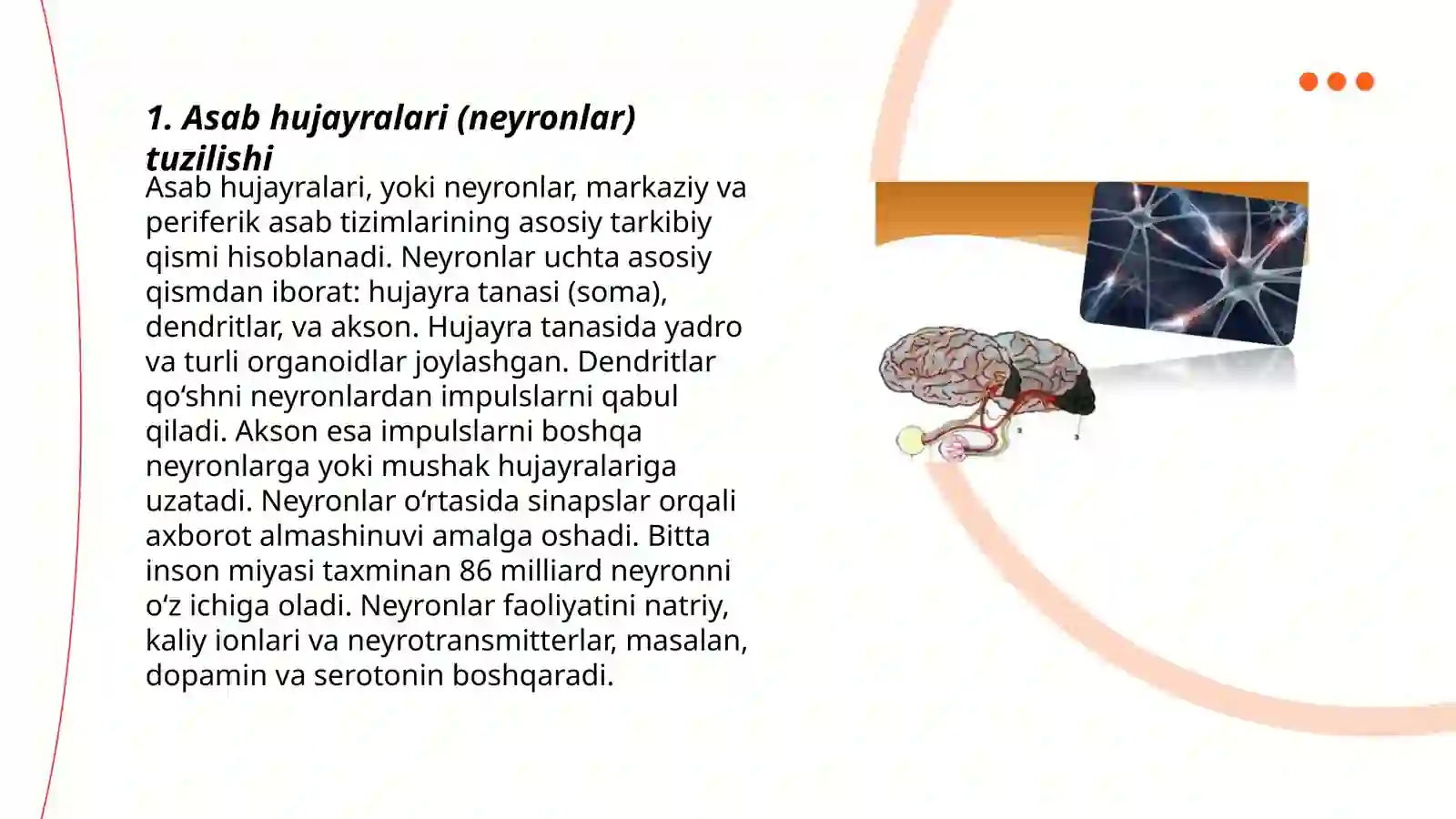 1. Asab hujayralari (neyronlar) tuzilishi

Asab hujayralari, yoki neyronlar, markaziy va periferik asab tizimlarining asosiy tarkibiy qismi hisoblanadi. Neyronlar uchta asosiy qismdan iborat: hujayra tanasi (soma), dendritlar, va akson. Hujayra tanasida yadro va turli organoidlar joylashgan. Dendritlar qo‘shni neyronlardan impulslarni qabul qiladi. Akson esa impulslarni boshqa neyronlarga yoki mushak hujayralariga uzatadi. Neyronlar o‘rtasida sinapslar orqali axborot almashinuvi amalga oshadi. Bitta inson miyasi taxminan 86 milliard neyronni o‘z ichiga oladi. Neyronlar faoliyatini natriy, kaliy ionlari va neyrotransmitterlar, masalan, dopamin va serotonin boshqaradi.